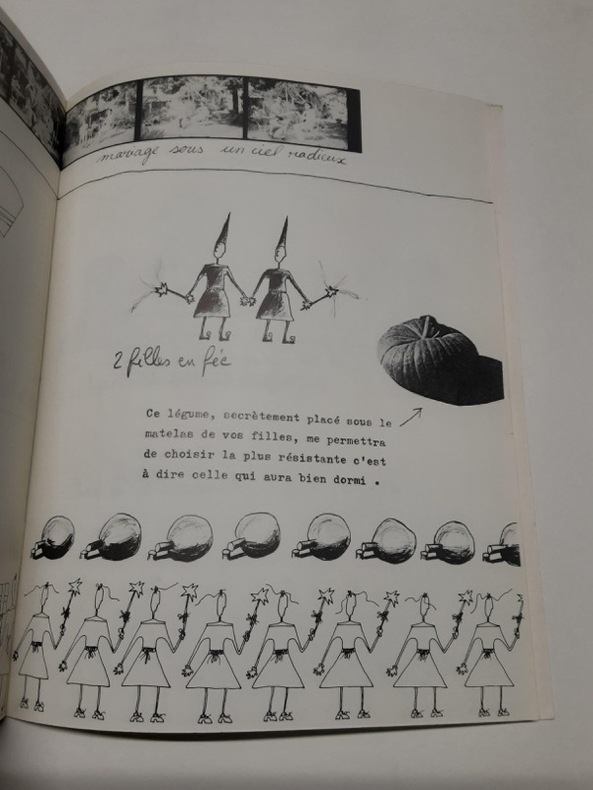 mariage sous un ciel radieux

2 filles en fée

Ce légume, secrètement placé sous le matelas de vos filles, me permettra de choisir la plus résistante c'est à dire celle qui aura bien dormi .